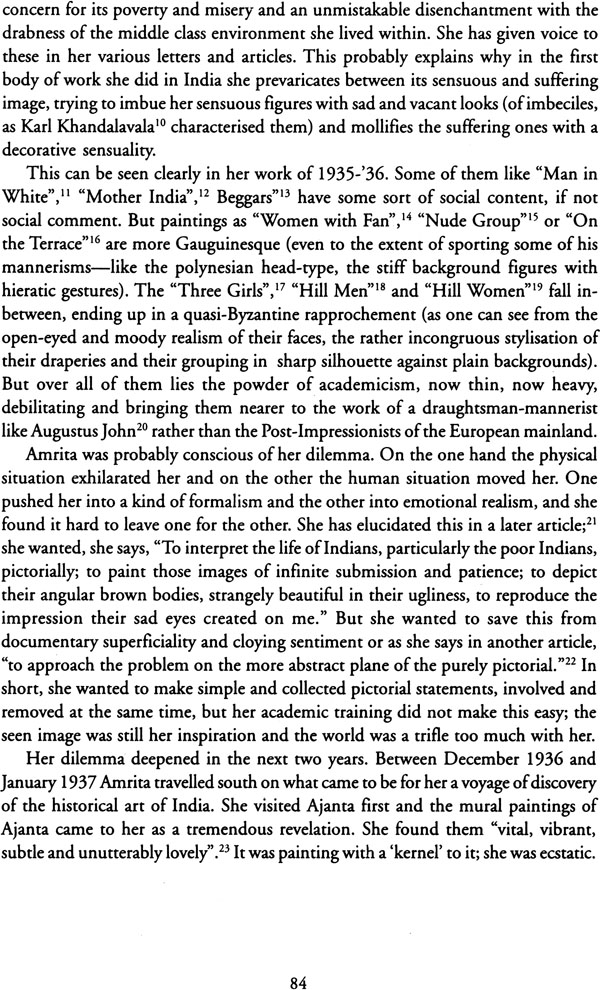 concern for its poverty and misery and an unmistakable disenchantment with the drabness of the middle class environment she lived within. She has given voice to these in her various letters and articles. This probably explains why in the first body of work she did in India she prevaricates between its sensuous and suffering image, trying to imbue her sensuous figures with sad and vacant looks (of imbeciles, as Karl Khandalavala$^{10}$ characterised them) and mollifies the suffering ones with a decorative sensuality.

This can be seen clearly in her work of 1935-'36. Some of them like "Man in White",$^{11}$ "Mother India",$^{12}$ Beggars"$^{13}$ have some sort of social content, if not social comment. But paintings as "Women with Fan",$^{14}$ "Nude Group"$^{15}$ or "On the Terrace"$^{16}$ are more Gauguinesque (even to the extent of sporting some of his mannerisms—like the polynesian head-type, the stiff background figures with hieratic gestures). The "Three Girls",$^{17}$ "Hill Men"$^{18}$ and "Hill Women"$^{19}$ fall in-between, ending up in a quasi-Byzantine rapprochement (as one can see from the open-eyed and moody realism of their faces, the rather incongruous stylisation of their draperies and their grouping in sharp silhouette against plain backgrounds). But over all of them lies the powder of academicism, now thin, now heavy, debilitating and bringing them nearer to the work of a draughtsman-mannerist like Augustus John$^{20}$ rather than the Post-Impressionists of the European mainland.

Amrita was probably conscious of her dilemma. On the one hand the physical situation exhilarated her and on the other the human situation moved her. One pushed her into a kind of formalism and the other into emotional realism, and she found it hard to leave one for the other. She has elucidated this in a later article;$^{21}$ she wanted, she says, "To interpret the life of Indians, particularly the poor Indians, pictorially; to paint those images of infinite submission and patience; to depict their angular brown bodies, strangely beautiful in their ugliness, to reproduce the impression their sad eyes created on me." But she wanted to save this from documentary superficiality and cloying sentiment or as she says in another article, "to approach the problem on the more abstract plane of the purely pictorial."$^{22}$ In short, she wanted to make simple and collected pictorial statements, involved and removed at the same time, but her academic training did not make this easy; the seen image was still her inspiration and the world was a trifle too much with her.

Her dilemma deepened in the next two years. Between December 1936 and January 1937 Amrita travelled south on what came to be for her a voyage of discovery of the historical art of India. She visited Ajanta first and the mural paintings of Ajanta came to her as a tremendous revelation. She found them "vital, vibrant, subtle and unutterably lovely".$^{23}$ It was painting with a 'kernel' to it; she was ecstatic.

84